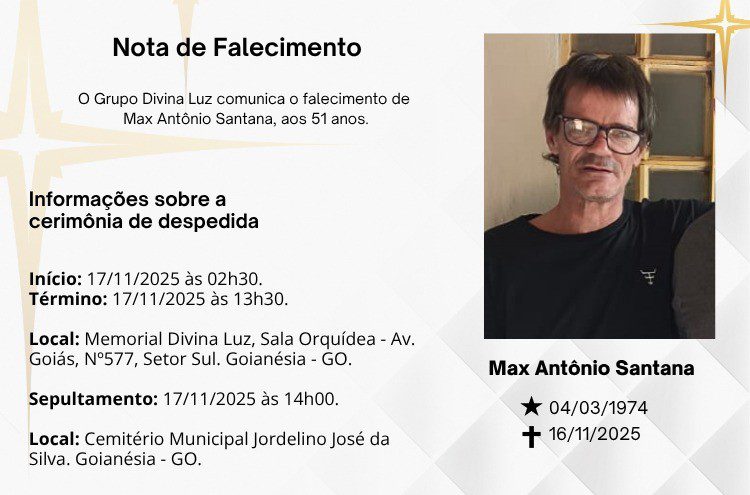 Nota de Falecimento

O Grupo Divina Luz comunica o falecimento de Max Antônio Santana, aos 51 anos.

Informações sobre a cerimônia de despedida

Início: 17/11/2025 às 02h30.
Término: 17/11/2025 às 13h30.

Local: Memorial Divina Luz, Sala Orquídea - Av. Goiás, Nº577, Setor Sul. Goianésia - GO.

Sepultamento: 17/11/2025 às 14h00.

Local: Cemitério Municipal Jordelino José da Silva. Goianésia - GO.

Max Antônio Santana

★ 04/03/1974
✝ 16/11/2025